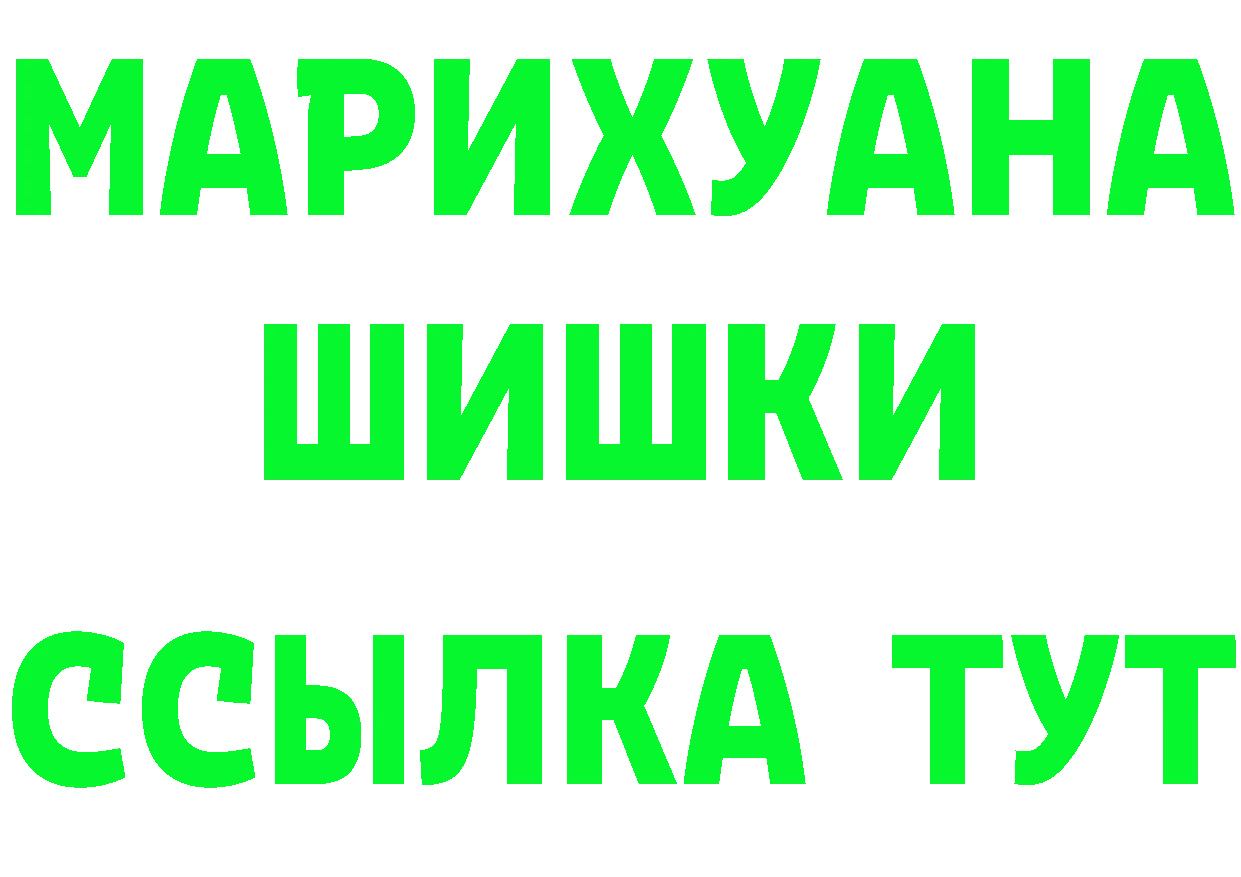 МАРИХУАНА
ШИШКИ
ССЫЛКА ТУТ